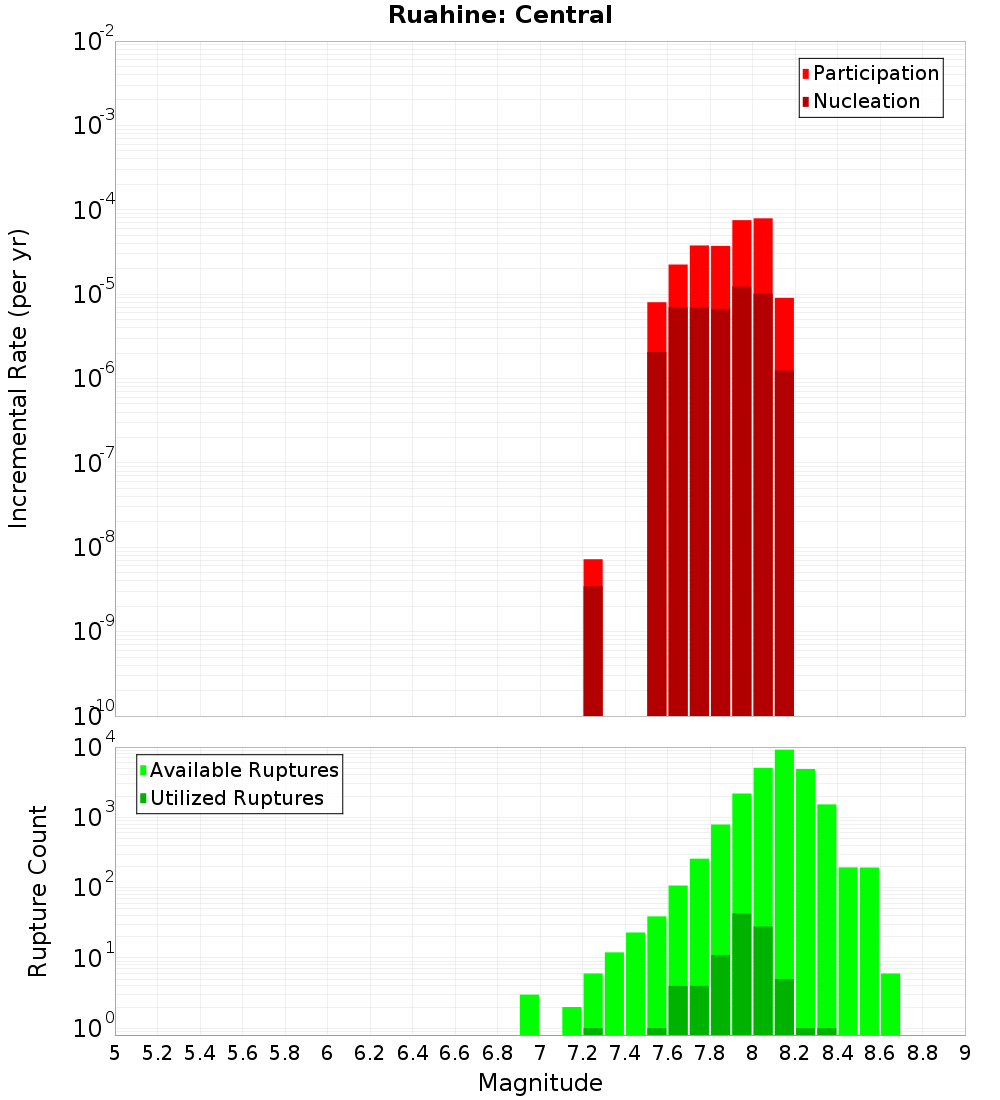 Ruahine: Central

Participation
Nucleation

Incremental Rate (per yr)

$10^{-2}$
$10^{-3}$
$10^{-4}$
$10^{-5}$
$10^{-6}$
$10^{-7}$
$10^{-8}$
$10^{-9}$
$10^{-10}$

Available Ruptures
Utilized Ruptures

Rupture Count

$10^{4}$
$10^{3}$
$10^{2}$
$10^{1}$
$10^{0}$

5 5.2 5.4 5.6 5.8 6 6.2 6.4 6.6 6.8 7 7.2 7.4 7.6 7.8 8 8.2 8.4 8.6 8.8 9

Magnitude